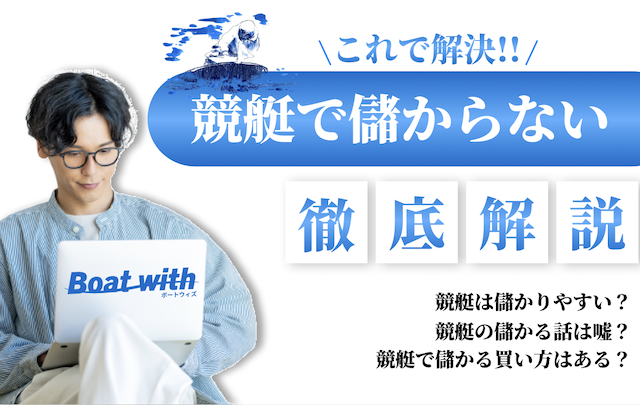 \これで解決!!/

競艇で儲からない

徹底解説

Boat with
ボートウィズ

競艇は儲かりやすい？
競艇の儲かる話は嘘？
競艇で儲かる買い方はある？